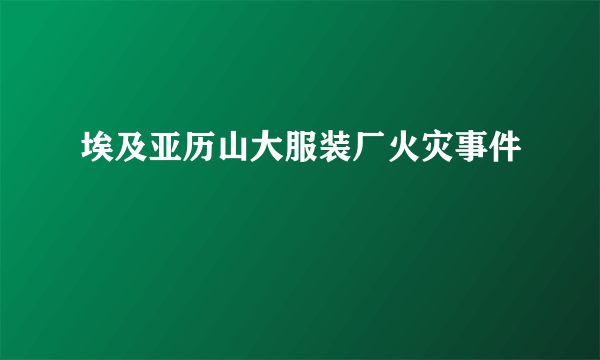 埃及亚历山大服装厂火灾事件